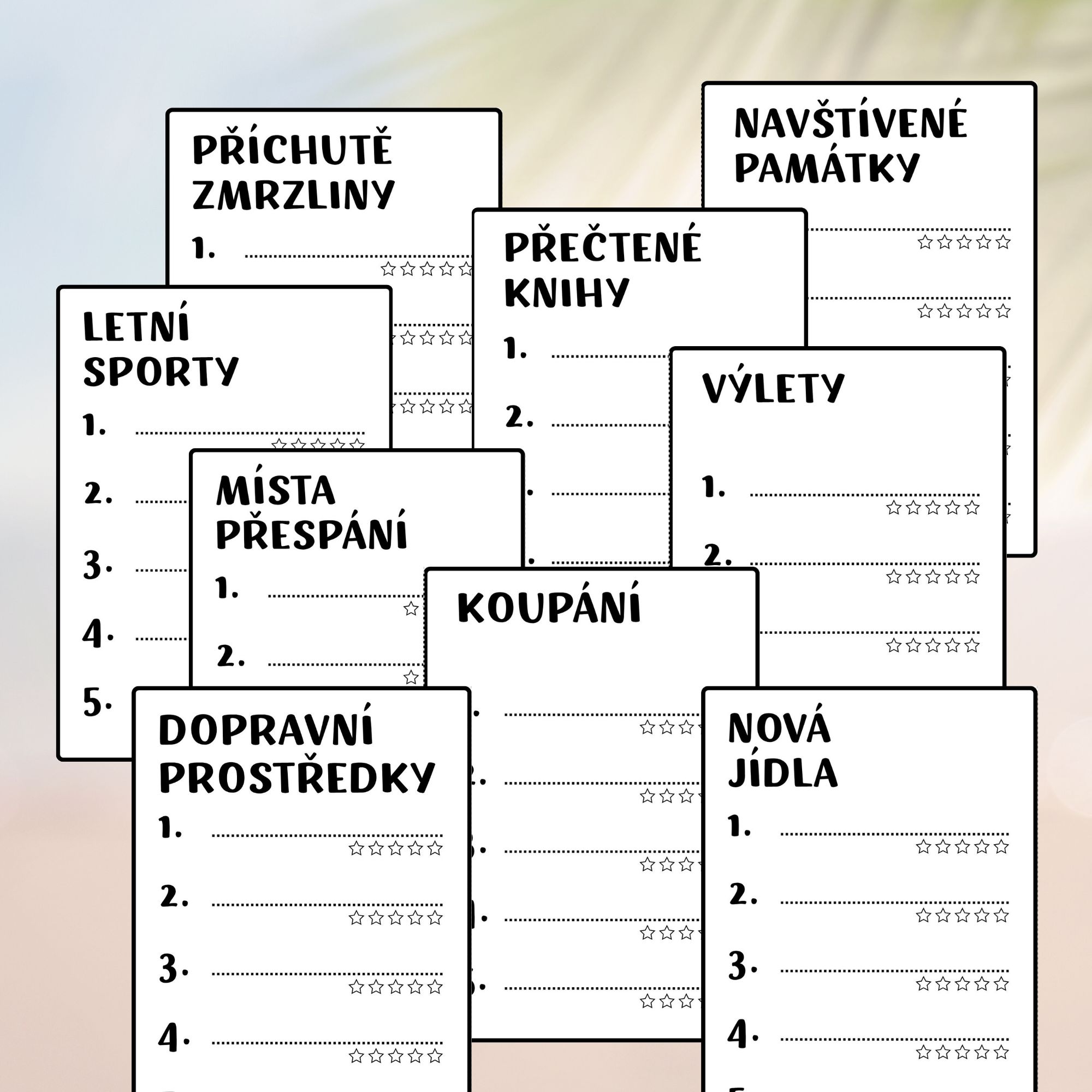 PŘÍCHUTĚ ZMRZLINY

1.

NAVŠTÍVENÉ PAMÁTKY

PŘEČTENÉ KNIHY

1.

2.

LETNÍ SPORTY

1.

2.

3.

4.

5.

VÝLETY

1.

2.

MÍSTA PŘESPÁNÍ

1.

2.

KOUPÁNÍ

DOPRAVNÍ PROSTŘEDKY

1.

2.

3.

4.

NOVÁ JÍDLA

1.

2.

3.

4.